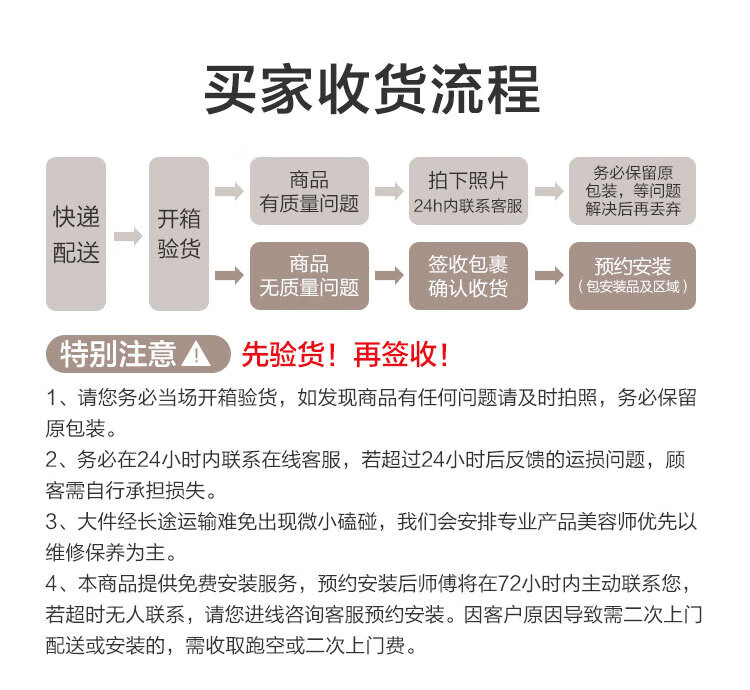 买家收货流程

快递配送

开箱验货

商品有质量问题

拍下照片
24h内联系客服

务必保留原包装，等问题解决后再丢弃

商品无质量问题

签收包裹确认收货

预约安装
（包安装品及区域）

特别注意

先验货！再签收！

1、请您务必当场开箱验货，如发现商品有任何问题请及时拍照，务必保留原包装。

2、务必在24小时内联系在线客服，若超过24小时后反馈的运损问题，顾客需自行承担损失。

3、大件经长途运输难免出现微小磕碰，我们会安排专业产品美容师优先以维修保养为主。

4、本商品提供免费安装服务，预约安装后师傅将在72小时内主动联系您，若超时无人联系，请您进线咨询客服预约安装。因客户原因导致需二次上门配送或安装的，需收取跑空或二次上门费。